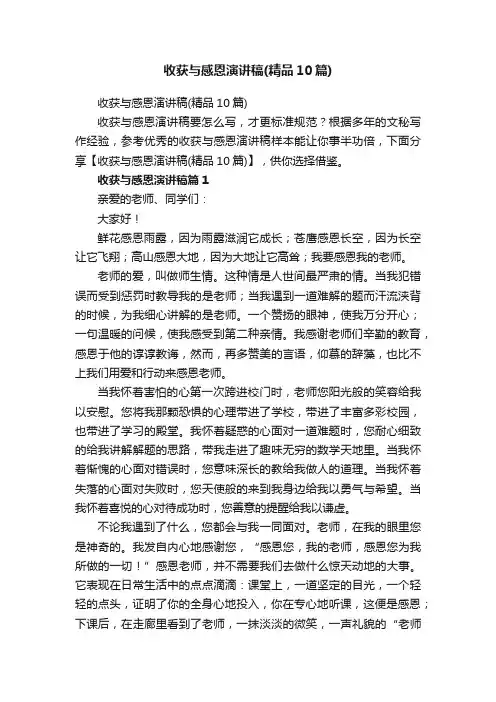 收获与感恩演讲稿(精品10篇)

收获与感恩演讲稿(精品10篇)

收获与感恩演讲稿要怎么写，才更标准规范？根据多年的文秘写作经验，参考优秀的收获与感恩演讲稿样本能让你事半功倍，下面分享【收获与感恩演讲稿(精品10篇)】，供你选择借鉴。

收获与感恩演讲稿篇1

亲爱的老师、同学们：

大家好！

鲜花感恩雨露，因为雨露滋润它成长；苍鹰感恩长空，因为长空让它飞翔；高山感恩大地，因为大地让它高耸；我要感恩我的老师。

老师的爱，叫做师生情。这种情是人世间最严肃的情。当我犯错误而受到惩罚时教导我的是老师；当我遇到一道难解的题而汗流浃背的时候，为我细心讲解的是老师。一个赞扬的眼神，使我万分开心；一句温暖的问候，使我感受到第二种亲情。我感谢老师们辛勤的教育，感恩于他的谆谆教诲，然而，再多赞美的言语，仰慕的辞藻，也比不上我们用爱和行动来感恩老师。

当我怀着害怕的心第一次跨进校门时，老师您阳光般的笑容给我以安慰。您将我那颗恐惧的心理带进了学校，带进了丰富多彩校园，也带进了学习的殿堂。我怀着疑惑的心面对一道难题时，您耐心细致的给我讲解解题的思路，带我走进了趣味无穷的数学天地里。当我怀着惭愧的心面对错误时，您意味深长的教给我做人的道理。当我怀着失落的心面对失败时，您天使般的来到我身边给我以勇气与希望。当我怀着喜悦的心对待成功时，您善意的提醒给我以谦虚。

不论我遇到了什么，您都会与我一同面对。老师，在我的眼里您是神奇的。我发自内心地感谢您，“感恩您，我的老师，感恩您为我所做的一切！”感恩老师，并不需要我们去做什么惊天动地的大事。它表现在日常生活中的点点滴滴：课堂上，一道坚定的目光，一个轻轻的点头，证明了你的全身心地投入，你在专心地听课，这便是感恩；下课后，在走廊里看到了老师，一抹淡淡的微笑，一声礼貌的“老师